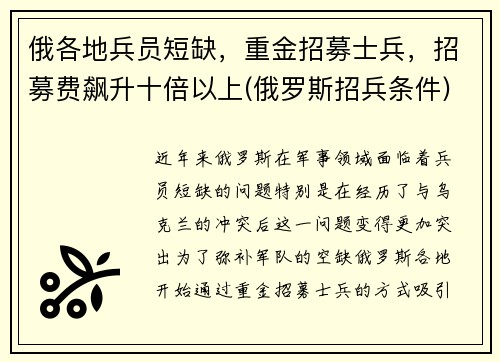 俄各地兵员短缺，重金招募士兵，招募费飙升十倍以上(俄罗斯招兵条件)

近年来俄罗斯在军事领域面临着兵员短缺的问题特别是在经历了与乌克兰的冲突后这一问题变得更加突出为了弥补军队的空缺俄罗斯各地开始通过重金招募士兵的方式吸引